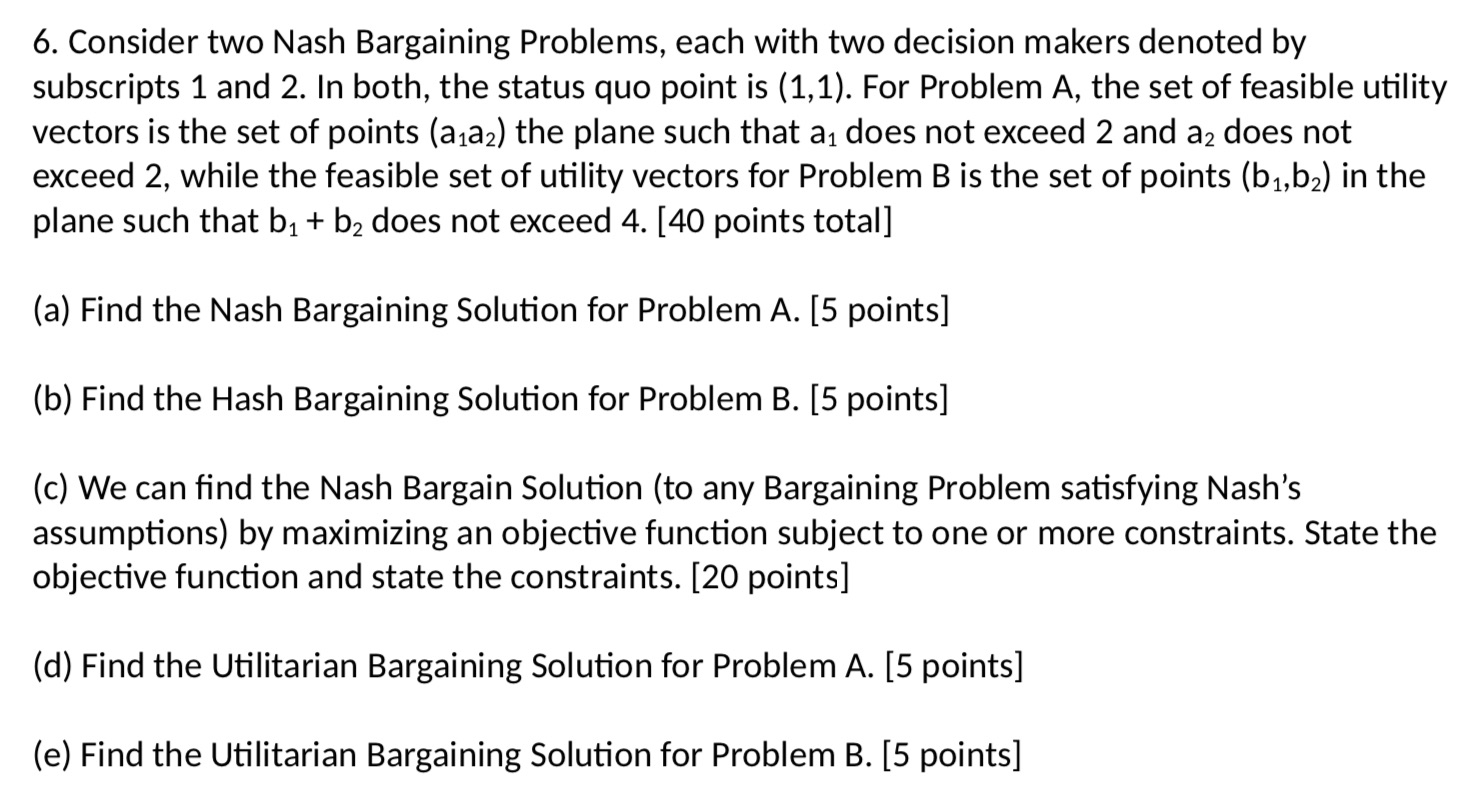 6. Consider two Nash Bargaining Problems, each with two decision makers denoted by subscripts 1 and 2. In both, the status quo point is (1,1). For Problem A, the set of feasible utility vectors is the set of points ($a_1a_2$) the plane such that $a_1$ does not exceed 2 and $a_2$ does not exceed 2, while the feasible set of utility vectors for Problem B is the set of points ($b_1$,$b_2$) in the plane such that $b_1 + b_2$ does not exceed 4. [40 points total]

(a) Find the Nash Bargaining Solution for Problem A. [5 points]

(b) Find the Hash Bargaining Solution for Problem B. [5 points]

(c) We can find the Nash Bargain Solution (to any Bargaining Problem satisfying Nash's assumptions) by maximizing an objective function subject to one or more constraints. State the objective function and state the constraints. [20 points]

(d) Find the Utilitarian Bargaining Solution for Problem A. [5 points]

(e) Find the Utilitarian Bargaining Solution for Problem B. [5 points]